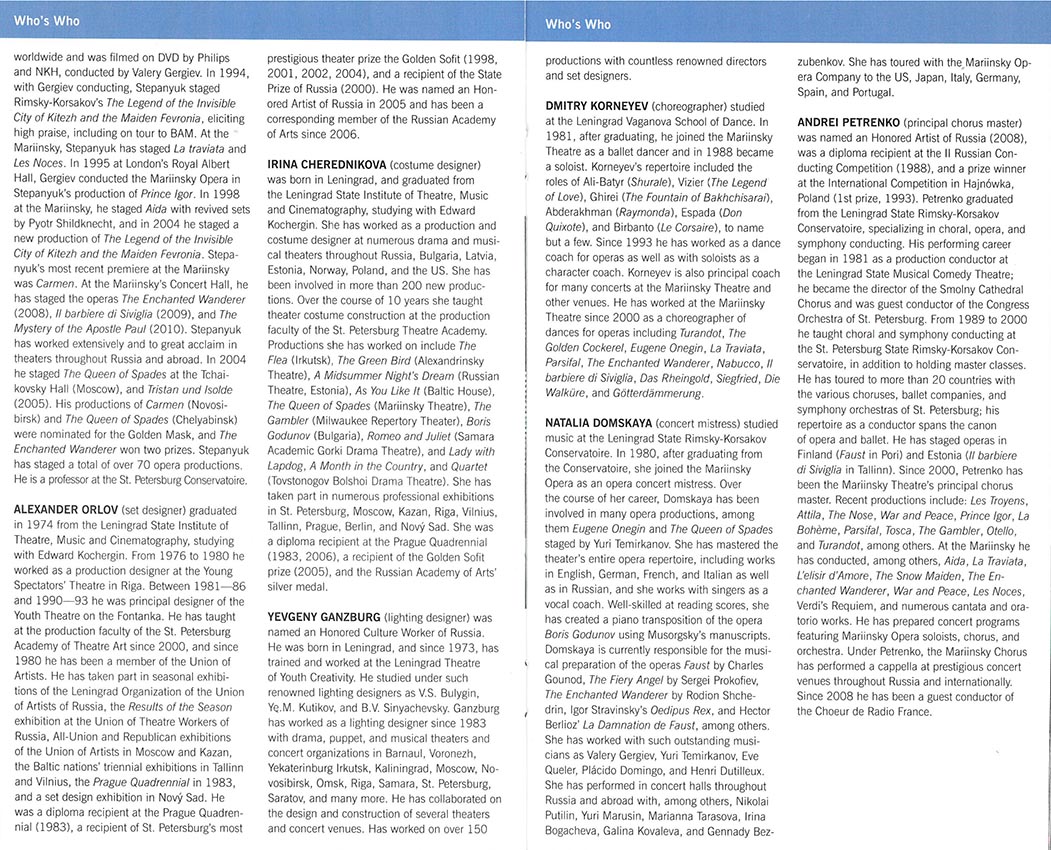 Who's Who

worldwide and was filmed on DVD by Philips and NKH, conducted by Valery Gergiev. In 1994, with Gergiev conducting, Stepanyuk staged Rimsky-Korsakov's The Legend of the Invisible City of Kitezh and the Maiden Fevronia, eliciting high praise, including on tour to BAM. At the Mariinsky, Stepanyuk has staged La traviata and Les Noces. In 1995 at London's Royal Albert Hall, Gergiev conducted the Mariinsky Opera in Stepanyuk's production of Prince Igor. In 1998 at the Mariinsky, he staged Aida with revived sets by Pyotr Shildknecht, and in 2004 he staged a new production of The Legend of the Invisible City of Kitezh and the Maiden Fevronia. Stepanyuk's most recent premiere at the Mariinsky was Carmen. At the Mariinsky's Concert Hall, he has staged the operas The Enchanted Wanderer (2008), Il barbiere di Siviglia (2009), and The Mystery of the Apostle Paul (2010). Stepanyuk has worked extensively and to great acclaim in theaters throughout Russia and abroad. In 2004 he staged The Queen of Spades at the Tchaikovsky Hall (Moscow), and Tristan und Isolde (2005). His productions of Carmen (Novosibirsk) and The Queen of Spades (Chelyabinsk) were nominated for the Golden Mask, and The Enchanted Wanderer won two prizes. Stepanyuk has staged a total of over 70 opera productions. He is a professor at the St. Petersburg Conservatoire.

ALEXANDER ORLOV (set designer) graduated in 1974 from the Leningrad State Institute of Theatre, Music and Cinematography, studying with Edward Kochergin. From 1976 to 1980 he worked as a production designer at the Young Spectators' Theatre in Riga. Between 1981—86 and 1990—93 he was principal designer of the Youth Theatre on the Fontanka. He has taught at the production faculty of the St. Petersburg Academy of Theatre Art since 2000, and since 1980 he has been a member of the Union of Artists. He has taken part in seasonal exhibitions of the Leningrad Organization of the Union of Artists of Russia, the Results of the Season exhibition at the Union of Theatre Workers of Russia, All-Union and Republican exhibitions of the Union of Artists in Moscow and Kazan, the Baltic nations' triennial exhibitions in Tallinn and Vilnius, the Prague Quadrennial in 1983, and a set design exhibition in Nový Sad. He was a diploma recipient at the Prague Quadrennial (1983), a recipient of St. Petersburg's most

prestigious theater prize the Golden Sofit (1998, 2001, 2002, 2004), and a recipient of the State Prize of Russia (2000). He was named an Honored Artist of Russia in 2005 and has been a corresponding member of the Russian Academy of Arts since 2006.

IRINA CHEREDNIKOVA (costume designer) was born in Leningrad, and graduated from the Leningrad State Institute of Theatre, Music and Cinematography, studying with Edward Kochergin. She has worked as a production and costume designer at numerous drama and musical theaters throughout Russia, Bulgaria, Latvia, Estonia, Norway, Poland, and the US. She has been involved in more than 200 new productions. Over the course of 10 years she taught theater costume construction at the production faculty of the St. Petersburg Theatre Academy. Productions she has worked on include The Flea (Irkutsk), The Green Bird (Alexandrinsky Theatre), A Midsummer Night's Dream (Russian Theatre, Estonia), As You Like It (Baltic House), The Queen of Spades (Mariinsky Theatre), The Gambler (Milwaukee Repertory Theater), Boris Godunov (Bulgaria), Romeo and Juliet (Samara Academic Gorki Drama Theatre), and Lady with Lapdog, A Month in the Country, and Quartet (Tovstonogov Bolshoi Drama Theatre). She has taken part in numerous professional exhibitions in St. Petersburg, Moscow, Kazan, Riga, Vilnius, Tallinn, Prague, Berlin, and Nový Sad. She was a diploma recipient at the Prague Quadrennial (1983, 2006), a recipient of the Golden Sofit prize (2005), and the Russian Academy of Arts' silver medal.

YEVGENY GANZBURG (lighting designer) was named an Honored Culture Worker of Russia. He was born in Leningrad, and since 1973, has trained and worked at the Leningrad Theatre of Youth Creativity. He studied under such renowned lighting designers as V.S. Bulygin, Ye.M. Kutikov, and B.V. Sinyachevsky. Ganzburg has worked as a lighting designer since 1983 with drama, puppet, and musical theaters and concert organizations in Barnaul, Voronezh, Yekaterinburg Irkutsk, Kaliningrad, Moscow, Novosibirsk, Omsk, Riga, Samara, St. Petersburg, Saratov, and many more. He has collaborated on the design and construction of several theaters and concert venues. Has worked on over 150

Who's Who

productions with countless renowned directors and set designers.

DMITRY KORNEYEV (choreographer) studied at the Leningrad Vaganova School of Dance. In 1981, after graduating, he joined the Mariinsky Theatre as a ballet dancer and in 1988 became a soloist. Korneyev's repertoire included the roles of Ali-Batyr (Shurale), Vizier (The Legend of Love), Ghirei (The Fountain of Bakhchisarai), Abderakhman (Raymonda), Espada (Don Quixote), and Birbanto (Le Corsaire), to name but a few. Since 1993 he has worked as a dance coach for operas as well as with soloists as a character coach. Korneyev is also principal coach for many concerts at the Mariinsky Theatre and other venues. He has worked at the Mariinsky Theatre since 2000 as a choreographer of dances for operas including Turandot, The Golden Cockerel, Eugene Onegin, La Traviata, Parsifal, The Enchanted Wanderer, Nabucco, Il barbiere di Siviglia, Das Rheingold, Siegfried, Die Walküre, and Götterdämmerung.

NATALIA DOMSKAYA (concert mistress) studied music at the Leningrad State Rimsky-Korsakov Conservatoire. In 1980, after graduating from the Conservatoire, she joined the Mariinsky Opera as an opera concert mistress. Over the course of her career, Domskaya has been involved in many opera productions, among them Eugene Onegin and The Queen of Spades staged by Yuri Temirkanov. She has mastered the theater's entire opera repertoire, including works in English, German, French, and Italian as well as in Russian, and she works with singers as a vocal coach. Well-skilled at reading scores, she has created a piano transposition of the opera Boris Godunov using Musorgsky's manuscripts. Domskaya is currently responsible for the musical preparation of the operas Faust by Charles Gounod, The Fiery Angel by Sergei Prokofiev, The Enchanted Wanderer by Rodion Shchedrin, Igor Stravinsky's Oedipus Rex, and Hector Berlioz' La Damnation de Faust, among others. She has worked with such outstanding musicians as Valery Gergiev, Yuri Temirkanov, Eve Queler, Plácido Domingo, and Henri Dutilleux. She has performed in concert halls throughout Russia and abroad with, among others, Nikolai Putilin, Yuri Marusin, Marianna Tarasova, Irina Bogacheva, Galina Kovaleva, and Gennady Bezzubenkov. She has toured with the Mariinsky Opera Company to the US, Japan, Italy, Germany, Spain, and Portugal.

ANDREI PETRENKO (principal chorus master) was named an Honored Artist of Russia (2008), was a diploma recipient at the II Russian Conducting Competition (1988), and a prize winner at the International Competition in Hajnówka, Poland (1st prize, 1993). Petrenko graduated from the Leningrad State Rimsky-Korsakov Conservatoire, specializing in choral, opera, and symphony conducting. His performing career began in 1981 as a production conductor at the Leningrad State Musical Comedy Theatre; he became the director of the Smolny Cathedral Chorus and was guest conductor of the Congress Orchestra of St. Petersburg. From 1989 to 2000 he taught choral and symphony conducting at the St. Petersburg State Rimsky-Korsakov Conservatoire, in addition to holding master classes. He has toured to more than 20 countries with the various choruses, ballet companies, and symphony orchestras of St. Petersburg; his repertoire as a conductor spans the canon of opera and ballet. He has staged operas in Finland (Faust in Pori) and Estonia (Il barbiere di Siviglia in Tallinn). Since 2000, Petrenko has been the Mariinsky Theatre's principal chorus master. Recent productions include: Les Troyens, Attila, The Nose, War and Peace, Prince Igor, La Bohème, Parsifal, Tosca, The Gambler, Otello, and Turandot, among others. At the Mariinsky he has conducted, among others, Aida, La Traviata, L'elisir d'Amore, The Snow Maiden, The Enchanted Wanderer, War and Peace, Les Noces, Verdi's Requiem, and numerous cantata and oratorio works. He has prepared concert programs featuring Mariinsky Opera soloists, chorus, and orchestra. Under Petrenko, the Mariinsky Chorus has performed a cappella at prestigious concert venues throughout Russia and internationally. Since 2008 he has been a guest conductor of the Choeur de Radio France.